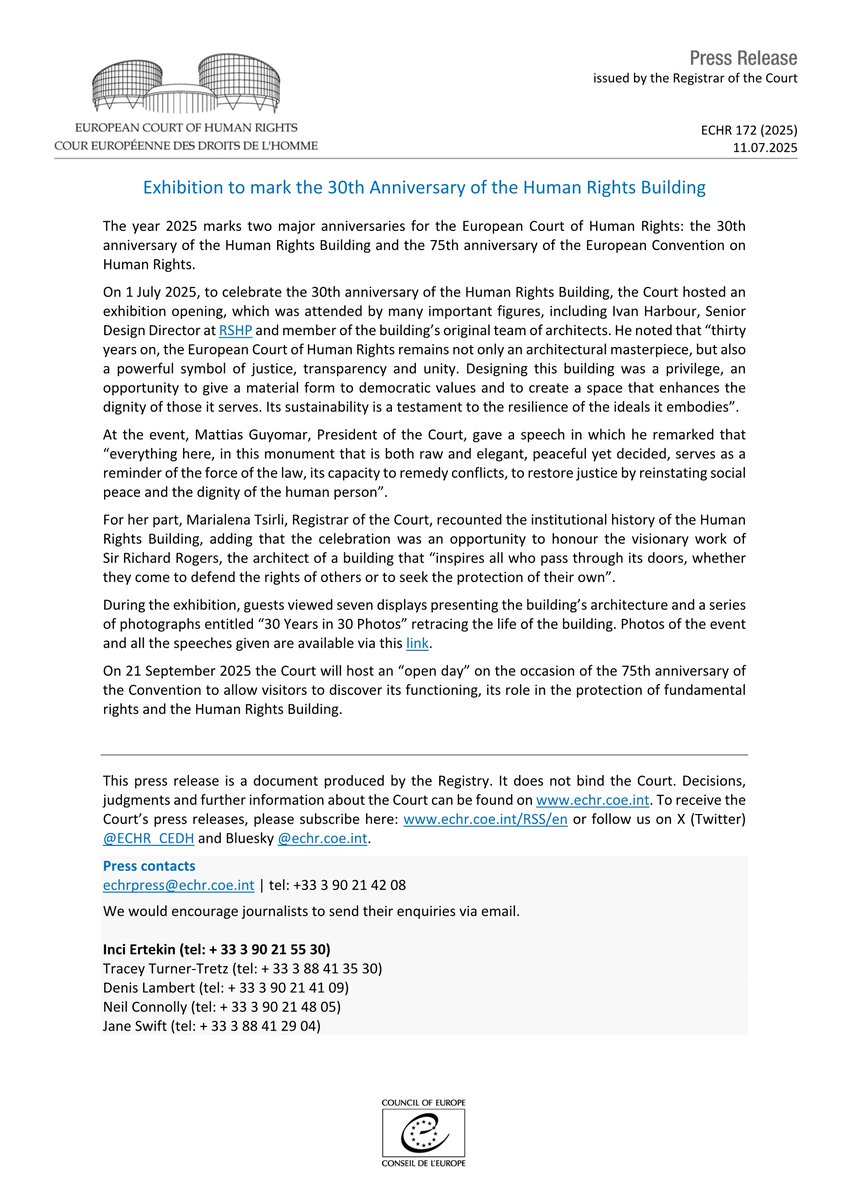 EUROPEAN COURT OF HUMAN RIGHTS
COUR EUROPÉENNE DES DROITS DE L'HOMME

Press Release
issued by the Registrar of the Court

ECHR 172 (2025)
11.07.2025

Exhibition to mark the 30th Anniversary of the Human Rights Building

The year 2025 marks two major anniversaries for the European Court of Human Rights: the 30th anniversary of the Human Rights Building and the 75th anniversary of the European Convention on Human Rights.

On 1 July 2025, to celebrate the 30th anniversary of the Human Rights Building, the Court hosted an exhibition opening, which was attended by many important figures, including Ivan Harbour, Senior Design Director at RSHP and member of the building's original team of architects. He noted that "thirty years on, the European Court of Human Rights remains not only an architectural masterpiece, but also a powerful symbol of justice, transparency and unity. Designing this building was a privilege, an opportunity to give a material form to democratic values and to create a space that enhances the dignity of those it serves. Its sustainability is a testament to the resilience of the ideals it embodies".

At the event, Mattias Guyomar, President of the Court, gave a speech in which he remarked that "everything here, in this monument that is both raw and elegant, peaceful yet decided, serves as a reminder of the force of the law, its capacity to remedy conflicts, to restore justice by reinstating social peace and the dignity of the human person".

For her part, Marialena Tsirli, Registrar of the Court, recounted the institutional history of the Human Rights Building, adding that the celebration was an opportunity to honour the visionary work of Sir Richard Rogers, the architect of a building that "inspires all who pass through its doors, whether they come to defend the rights of others or to seek the protection of their own".

During the exhibition, guests viewed seven displays presenting the building's architecture and a series of photographs entitled "30 Years in 30 Photos" retracing the life of the building. Photos of the event and all the speeches given are available via this link.

On 21 September 2025 the Court will host an "open day" on the occasion of the 75th anniversary of the Convention to allow visitors to discover its functioning, its role in the protection of fundamental rights and the Human Rights Building.

This press release is a document produced by the Registry. It does not bind the Court. Decisions, judgments and further information about the Court can be found on www.echr.coe.int. To receive the Court's press releases, please subscribe here: www.echr.coe.int/RSS/en or follow us on X (Twitter) @ECHR_CEDH and Bluesky @echr.coe.int.

Press contacts
echrpress@echr.coe.int | tel: +33 3 90 21 42 08
We would encourage journalists to send their enquiries via email.

Inci Ertekin (tel: + 33 3 90 21 55 30)
Tracey Turner-Tretz (tel: + 33 3 88 41 35 30)
Denis Lambert (tel: + 33 3 90 21 41 09)
Neil Connolly (tel: + 33 3 90 21 48 05)
Jane Swift (tel: + 33 3 88 41 29 04)

COUNCIL OF EUROPE
CONSEIL DE L'EUROPE